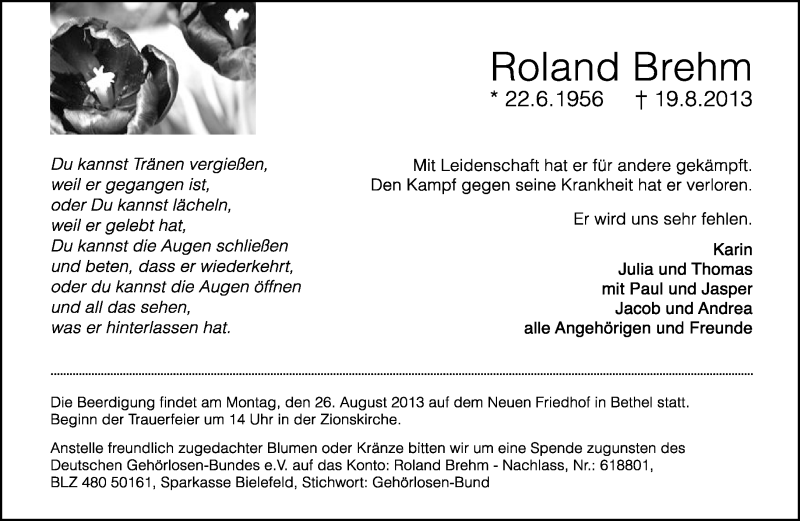 Roland Brehm
* 22.6.1956 † 19.8.2013

Du kannst Tränen vergießen,
weil er gegangen ist,
oder Du kannst lächeln,
weil er gelebt hat,
Du kannst die Augen schließen
und beten, dass er wiederkehrt,
oder du kannst die Augen öffnen
und all das sehen,
was er hinterlassen hat.

Mit Leidenschaft hat er für andere gekämpft.
Den Kampf gegen seine Krankheit hat er verloren.

Er wird uns sehr fehlen.

Karin
Julia und Thomas
mit Paul und Jasper
Jacob und Andrea
alle Angehörigen und Freunde

Die Beerdigung findet am Montag, den 26. August 2013 auf dem Neuen Friedhof in Bethel statt.
Beginn der Trauerfeier um 14 Uhr in der Zionskirche.

Anstelle freundlich zugedachter Blumen oder Kränze bitten wir um eine Spende zugunsten des Deutschen Gehörlosen-Bundes e.V. auf das Konto: Roland Brehm - Nachlass, Nr.: 618801, BLZ 480 50161, Sparkasse Bielefeld, Stichwort: Gehörlosen-Bund